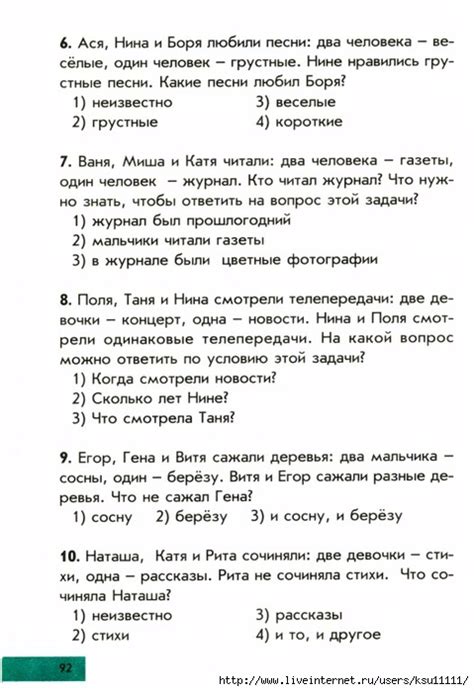 **6.** Ася, Нина и Боря любили песни: два человека – весёлые, один человек – грустные. Нине нравились грустные песни. Какие песни любил Боря?
1) неизвестно
2) грустные
3) веселые
4) короткие

**7.** Ваня, Миша и Катя читали: два человека – газеты, один человек – журнал. Кто читал журнал? Что нужно знать, чтобы ответить на вопрос этой задачи?
1) журнал был прошлогодний
2) мальчики читали газеты
3) в журнале были цветные фотографии

**8.** Поля, Таня и Нина смотрели телепередачи: две девочки – концерт, одна – новости. Нина и Поля смотрели одинаковые телепередачи. На какой вопрос можно ответить по условию этой задачи?
1) Когда смотрели новости?
2) Сколько лет Нине?
3) Что смотрела Таня?

**9.** Егор, Гена и Витя сажали деревья: два мальчика – сосны, один – берёзу. Витя и Егор сажали разные деревья. Что не сажал Гена?
1) сосну 2) берёзу 3) и сосну, и берёзу

**10.** Наташа, Катя и Рита сочиняли: две девочки – стихи, одна – рассказы. Рита не сочиняла стихи. Что сочиняла Наташа?
1) неизвестно
2) стихи
3) рассказы
4) и то, и другое

92

http://www.liveinternet.ru/users/ksu11111/